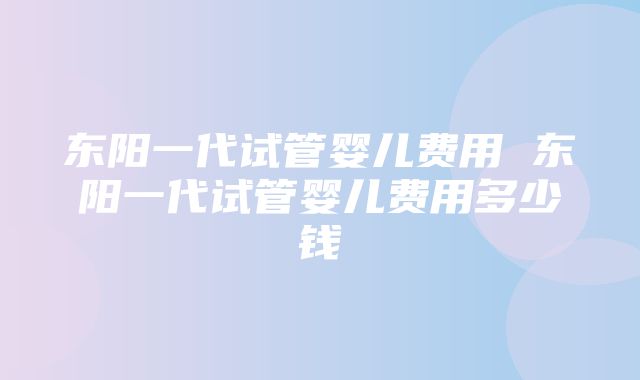 东阳一代试管婴儿费用 东阳一代试管婴儿费用多少钱